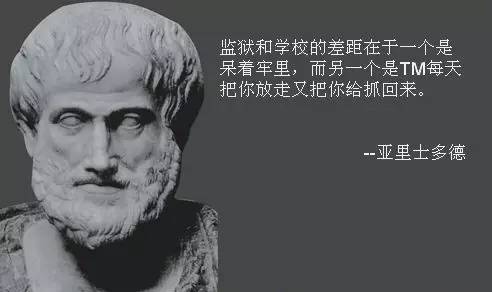 监狱和学校的差距在于一个是呆着牢里，而另一个是TM每天把你放走又把你给抓回来。

--亚里士多德